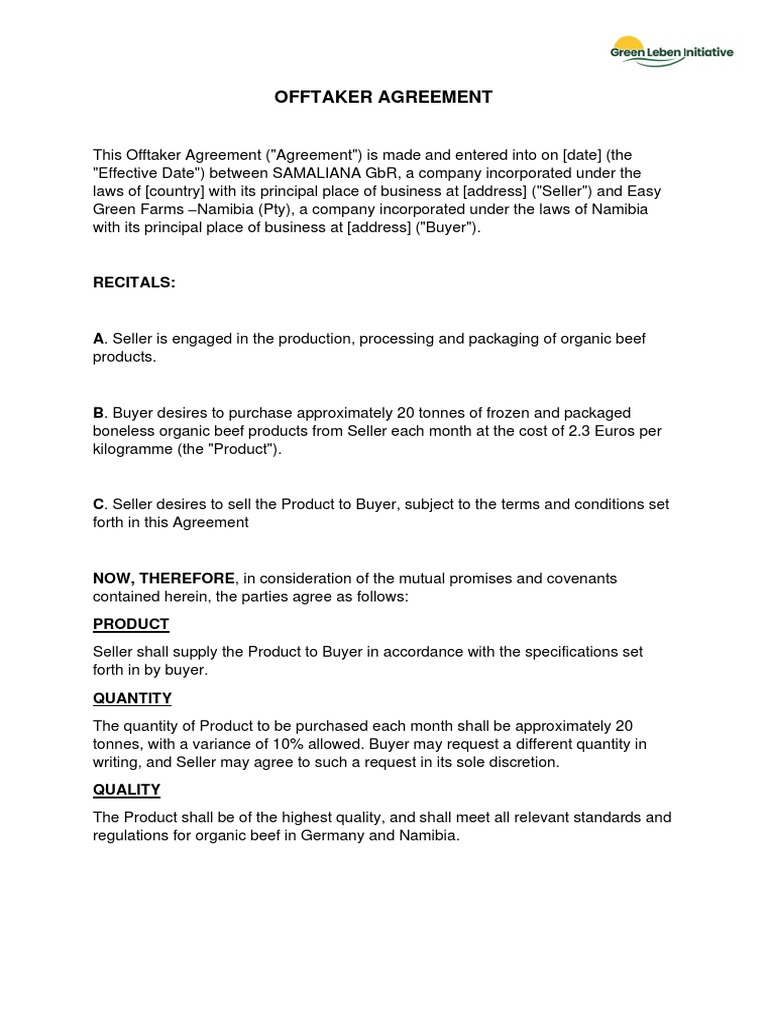 Green Leben Initiative

OFFTAKER AGREEMENT

This Offtaker Agreement ("Agreement") is made and entered into on [date] (the "Effective Date") between SAMALIANA GbR, a company incorporated under the laws of [country] with its principal place of business at [address] ("Seller") and Easy Green Farms –Namibia (Pty), a company incorporated under the laws of Namibia with its principal place of business at [address] ("Buyer").

RECITALS:

A. Seller is engaged in the production, processing and packaging of organic beef products.

B. Buyer desires to purchase approximately 20 tonnes of frozen and packaged boneless organic beef products from Seller each month at the cost of 2.3 Euros per kilogramme (the "Product").

C. Seller desires to sell the Product to Buyer, subject to the terms and conditions set forth in this Agreement

NOW, THEREFORE, in consideration of the mutual promises and covenants contained herein, the parties agree as follows:

PRODUCT

Seller shall supply the Product to Buyer in accordance with the specifications set forth in by buyer.

QUANTITY

The quantity of Product to be purchased each month shall be approximately 20 tonnes, with a variance of 10% allowed. Buyer may request a different quantity in writing, and Seller may agree to such a request in its sole discretion.

QUALITY

The Product shall be of the highest quality, and shall meet all relevant standards and regulations for organic beef in Germany and Namibia.